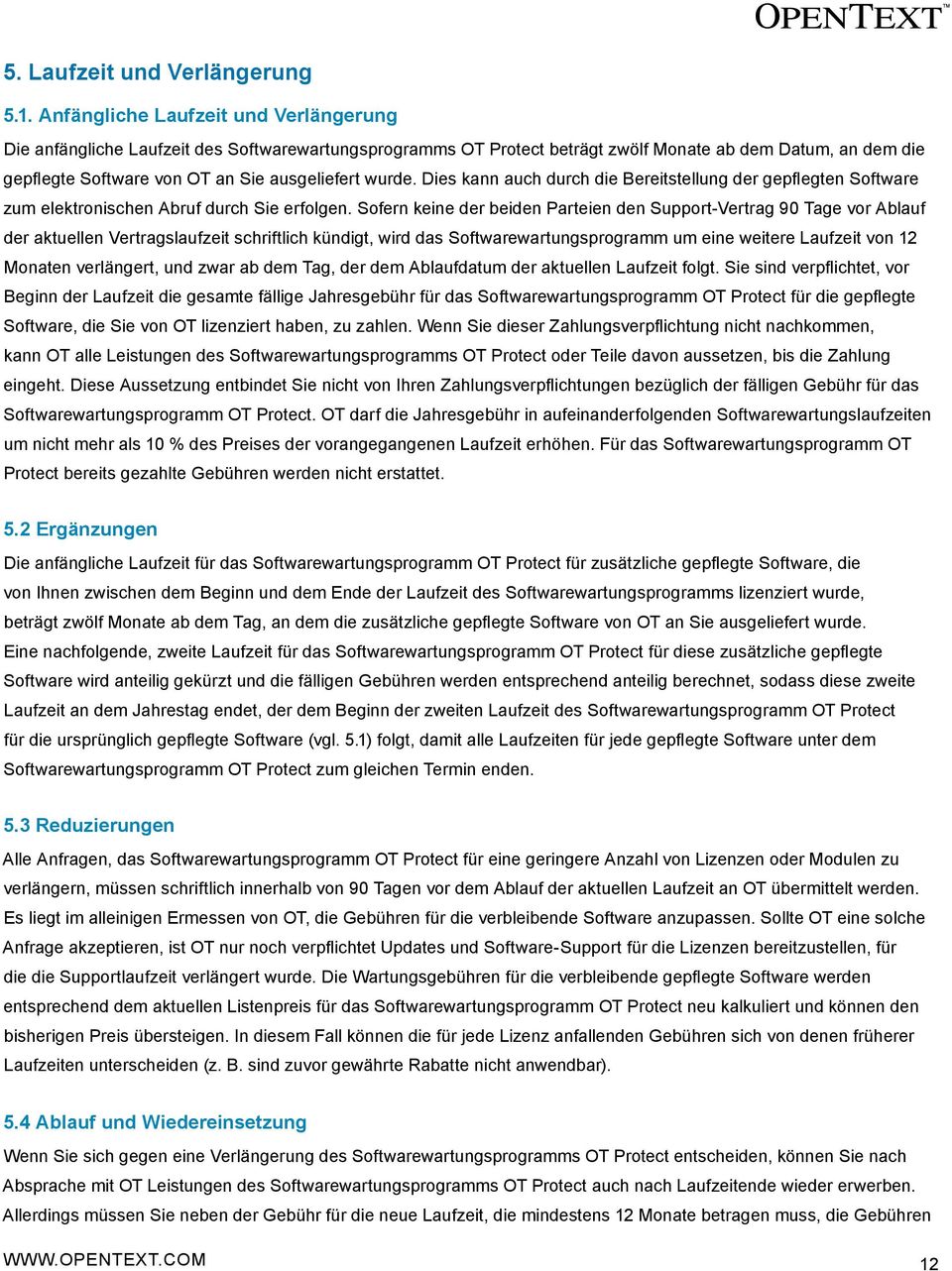 OPENTEXT™

5. Laufzeit und Verlängerung

5.1. Anfängliche Laufzeit und Verlängerung

Die anfängliche Laufzeit des Softwarewartungsprogramms OT Protect beträgt zwölf Monate ab dem Datum, an dem die gepflegte Software von OT an Sie ausgeliefert wurde. Dies kann auch durch die Bereitstellung der gepflegten Software zum elektronischen Abruf durch Sie erfolgen. Sofern keine der beiden Parteien den Support-Vertrag 90 Tage vor Ablauf der aktuellen Vertragslaufzeit schriftlich kündigt, wird das Softwarewartungsprogramm um eine weitere Laufzeit von 12 Monaten verlängert, und zwar ab dem Tag, der dem Ablaufdatum der aktuellen Laufzeit folgt. Sie sind verpflichtet, vor Beginn der Laufzeit die gesamte fällige Jahresgebühr für das Softwarewartungsprogramm OT Protect für die gepflegte Software, die Sie von OT lizenziert haben, zu zahlen. Wenn Sie dieser Zahlungsverpflichtung nicht nachkommen, kann OT alle Leistungen des Softwarewartungsprogramms OT Protect oder Teile davon aussetzen, bis die Zahlung eingeht. Diese Aussetzung entbindet Sie nicht von Ihren Zahlungsverpflichtungen bezüglich der fälligen Gebühr für das Softwarewartungsprogramm OT Protect. OT darf die Jahresgebühr in aufeinanderfolgenden Softwarewartungslaufzeiten um nicht mehr als 10 % des Preises der vorangegangenen Laufzeit erhöhen. Für das Softwarewartungsprogramm OT Protect bereits gezahlte Gebühren werden nicht erstattet.

5.2 Ergänzungen

Die anfängliche Laufzeit für das Softwarewartungsprogramm OT Protect für zusätzliche gepflegte Software, die von Ihnen zwischen dem Beginn und dem Ende der Laufzeit des Softwarewartungsprogramms lizenziert wurde, beträgt zwölf Monate ab dem Tag, an dem die zusätzliche gepflegte Software von OT an Sie ausgeliefert wurde. Eine nachfolgende, zweite Laufzeit für das Softwarewartungsprogramm OT Protect für diese zusätzliche gepflegte Software wird anteilig gekürzt und die fälligen Gebühren werden entsprechend anteilig berechnet, sodass diese zweite Laufzeit an dem Jahrestag endet, der dem Beginn der zweiten Laufzeit des Softwarewartungsprogramm OT Protect für die ursprünglich gepflegte Software (vgl. 5.1) folgt, damit alle Laufzeiten für jede gepflegte Software unter dem Softwarewartungsprogramm OT Protect zum gleichen Termin enden.

5.3 Reduzierungen

Alle Anfragen, das Softwarewartungsprogramm OT Protect für eine geringere Anzahl von Lizenzen oder Modulen zu verlängern, müssen schriftlich innerhalb von 90 Tagen vor dem Ablauf der aktuellen Laufzeit an OT übermittelt werden. Es liegt im alleinigen Ermessen von OT, die Gebühren für die verbleibende Software anzupassen. Sollte OT eine solche Anfrage akzeptieren, ist OT nur noch verpflichtet Updates und Software-Support für die Lizenzen bereitzustellen, für die die Supportlaufzeit verlängert wurde. Die Wartungsgebühren für die verbleibende gepflegte Software werden entsprechend dem aktuellen Listenpreis für das Softwarewartungsprogramm OT Protect neu kalkuliert und können den bisherigen Preis übersteigen. In diesem Fall können die für jede Lizenz anfallenden Gebühren sich von denen früherer Laufzeiten unterscheiden (z. B. sind zuvor gewährte Rabatte nicht anwendbar).

5.4 Ablauf und Wiedereinsetzung

Wenn Sie sich gegen eine Verlängerung des Softwarewartungsprogramms OT Protect entscheiden, können Sie nach Absprache mit OT Leistungen des Softwarewartungsprogramms OT Protect auch nach Laufzeitende wieder erwerben. Allerdings müssen Sie neben der Gebühr für die neue Laufzeit, die mindestens 12 Monate betragen muss, die Gebühren

WWW.OPENTEXT.COM

12